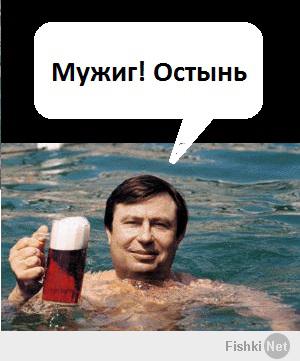 Мужиг! Остынь

Fishki Net